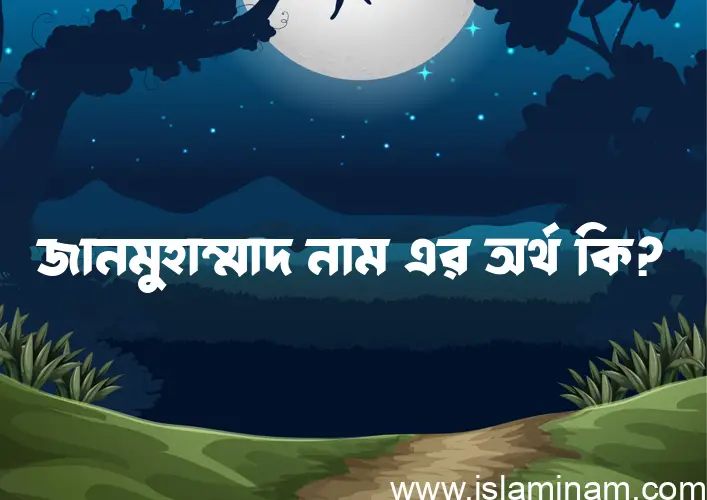 জানমুহাম্মাদ নাম এর অর্থ কি?

www.islaminam.com